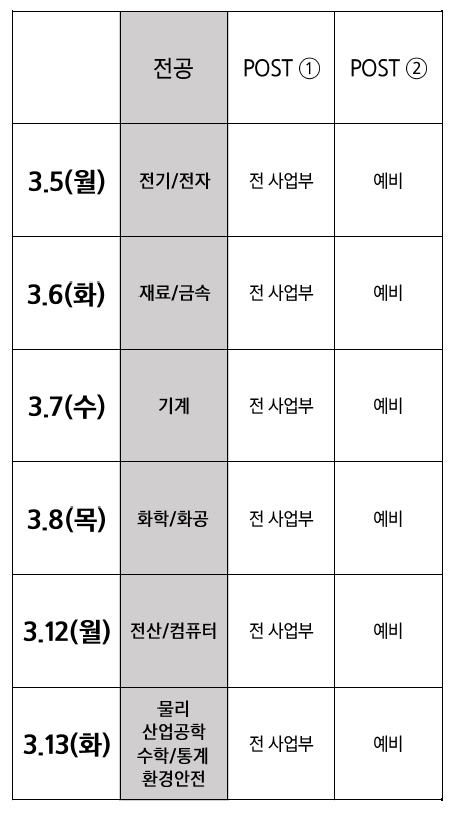 |  | 전공 | POST ① | POST ② |
|---|---|---|---|
| 3.5(월) | 전기/전자 | 전 사업부 | 예비 |
| 3.6(화) | 재료/금속 | 전 사업부 | 예비 |
| 3.7(수) | 기계 | 전 사업부 | 예비 |
| 3.8(목) | 화학/화공 | 전 사업부 | 예비 |
| 3.12(월) | 전산/컴퓨터 | 전 사업부 | 예비 |
| 3.13(화) | 물리 산업공학 수학/통계 환경안전 | 전 사업부 | 예비 |